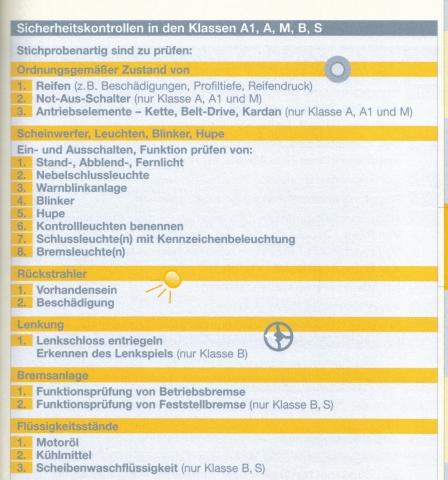 Sicherheitskontrollen in den Klassen A1, A, M, B, S

Stichprobenartig sind zu prüfen:

Ordnungsgemäßer Zustand von

1. Reifen (z.B. Beschädigungen, Profiltiefe, Reifendruck)
2. Not-Aus-Schalter (nur Klasse A, A1 und M)
3. Antriebselemente – Kette, Belt-Drive, Kardan (nur Klasse A, A1 und M)

Scheinwerfer, Leuchten, Blinker, Hupe

Ein- und Ausschalten, Funktion prüfen von:
1. Stand-, Abblend-, Fernlicht
2. Nebelschlussleuchte
3. Warnblinkanlage
4. Blinker
5. Hupe
6. Kontrollleuchten benennen
7. Schlussleuchte(n) mit Kennzeichenbeleuchtung
8. Bremsleuchte(n)

Rückstrahler

1. Vorhandensein
2. Beschädigung

Lenkung

1. Lenkschloss entriegeln
Erkennen des Lenkspiels (nur Klasse B)

Bremsanlage

1. Funktionsprüfung von Betriebsbremse
2. Funktionsprüfung von Feststellbremse (nur Klasse B, S)

Flüssigkeitsstände

1. Motoröl
2. Kühlmittel
3. Scheibenwaschflüssigkeit (nur Klasse B, S)